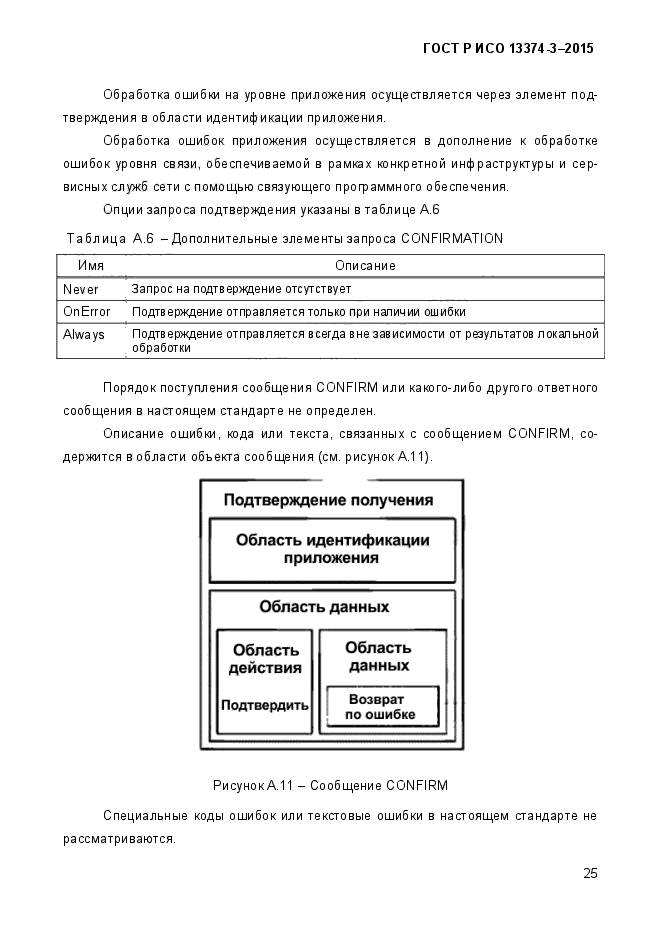 ГОСТ Р ИСО 13374-3–2015

Обработка ошибки на уровне приложения осуществляется через элемент подтверждения в области идентификации приложения.

Обработка ошибок приложения осуществляется в дополнение к обработке ошибок уровня связи, обеспечиваемой в рамках конкретной инфраструктуры и сервисных служб сети с помощью связующего программного обеспечения.

Опции запроса подтверждения указаны в таблице А.6

Таблица А.6 – Дополнительные элементы запроса CONFIRMATION

| Имя | Описание |
|---|---|
| Never | Запрос на подтверждение отсутствует |
| OnError | Подтверждение отправляется только при наличии ошибки |
| Always | Подтверждение отправляется всегда вне зависимости от результатов локальной обработки |

Порядок поступления сообщения CONFIRM или какого-либо другого ответного сообщения в настоящем стандарте не определен.

Описание ошибки, кода или текста, связанных с сообщением CONFIRM, содержится в области объекта сообщения (см. рисунок А.11).

Подтверждение получения

Область идентификации приложения

Область данных

Область действия

Подтвердить

Область данных

Возврат по ошибке

Рисунок А.11 – Сообщение CONFIRM

Специальные коды ошибок или текстовые ошибки в настоящем стандарте не рассматриваются.

25